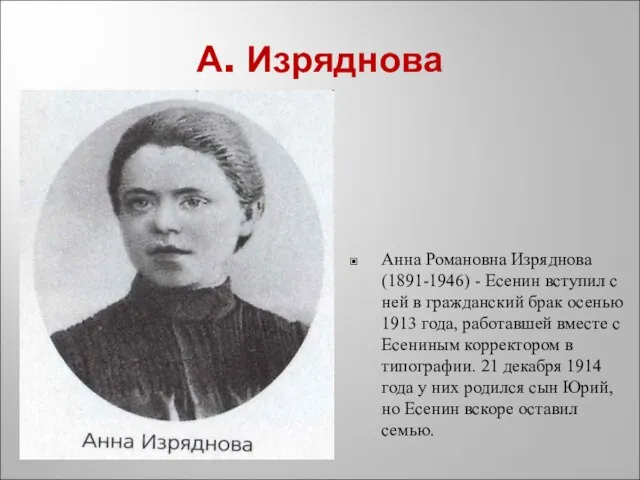 А. Изряднова

Анна Изряднова

Анна Романовна Изряднова (1891-1946) - Есенин вступил с ней в гражданский брак осенью 1913 года, работавшей вместе с Есениным корректором в типографии. 21 декабря 1914 года у них родился сын Юрий, но Есенин вскоре оставил семью.